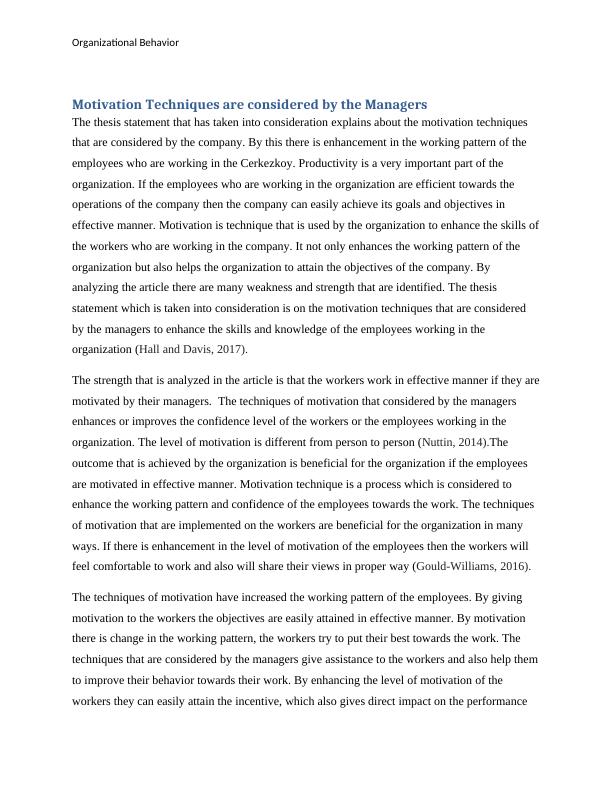 Organizational Behavior

Motivation Techniques are considered by the Managers

The thesis statement that has taken into consideration explains about the motivation techniques that are considered by the company. By this there is enhancement in the working pattern of the employees who are working in the Cerkezkoy. Productivity is a very important part of the organization. If the employees who are working in the organization are efficient towards the operations of the company then the company can easily achieve its goals and objectives in effective manner. Motivation is technique that is used by the organization to enhance the skills of the workers who are working in the company. It not only enhances the working pattern of the organization but also helps the organization to attain the objectives of the company. By analyzing the article there are many weakness and strength that are identified. The thesis statement which is taken into consideration is on the motivation techniques that are considered by the managers to enhance the skills and knowledge of the employees working in the organization (Hall and Davis, 2017).

The strength that is analyzed in the article is that the workers work in effective manner if they are motivated by their managers. The techniques of motivation that considered by the managers enhances or improves the confidence level of the workers or the employees working in the organization. The level of motivation is different from person to person (Nuttin, 2014).The outcome that is achieved by the organization is beneficial for the organization if the employees are motivated in effective manner. Motivation technique is a process which is considered to enhance the working pattern and confidence of the employees towards the work. The techniques of motivation that are implemented on the workers are beneficial for the organization in many ways. If there is enhancement in the level of motivation of the employees then the workers will feel comfortable to work and also will share their views in proper way (Gould-Williams, 2016).

The techniques of motivation have increased the working pattern of the employees. By giving motivation to the workers the objectives are easily attained in effective manner. By motivation there is change in the working pattern, the workers try to put their best towards the work. The techniques that are considered by the managers give assistance to the workers and also help them to improve their behavior towards their work. By enhancing the level of motivation of the workers they can easily attain the incentive, which also gives direct impact on the performance